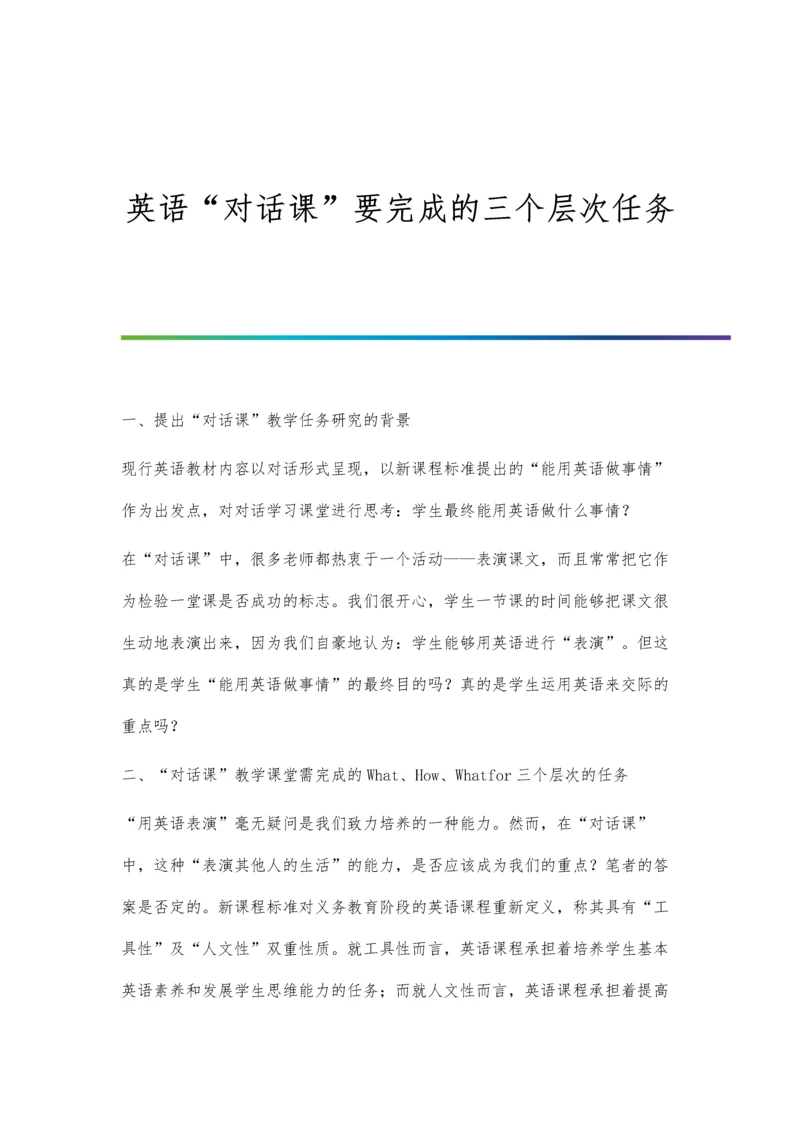 英语“对话课”要完成的三个层次任务

一、提出“对话课”教学任务研究的背景

现行英语教材内容以对话形式呈现，以新课程标准提出的“能用英语做事情”作为出发点，对对话学习课堂进行思考：学生最终能用英语做什么事情？

在“对话课”中，很多老师都热衷于一个活动——表演课文，而且常常把它作为检验一堂课是否成功的标志。我们很开心，学生一节课的时间能够把课文很生动地表演出来，因为我们自豪地认为：学生能够用英语进行“表演”。但这真的是学生“能用英语做事情”的最终目的吗？真的是学生运用英语来交际的重点吗？

二、“对话课”教学课堂需完成的What、How、Whatfor三个层次的任务

“用英语表演”毫无疑问是我们致力培养的一种能力。然而，在“对话课”中，这种“表演其他人的生活”的能力，是否应该成为我们的重点？笔者的答案是否定的。新课程标准对义务教育阶段的英语课程重新定义，称其具有“工具性”及“人文性”双重性质。就工具性而言，英语课程承担着培养学生基本英语素养和发展学生思维能力的任务；而就人文性而言，英语课程承担着提高